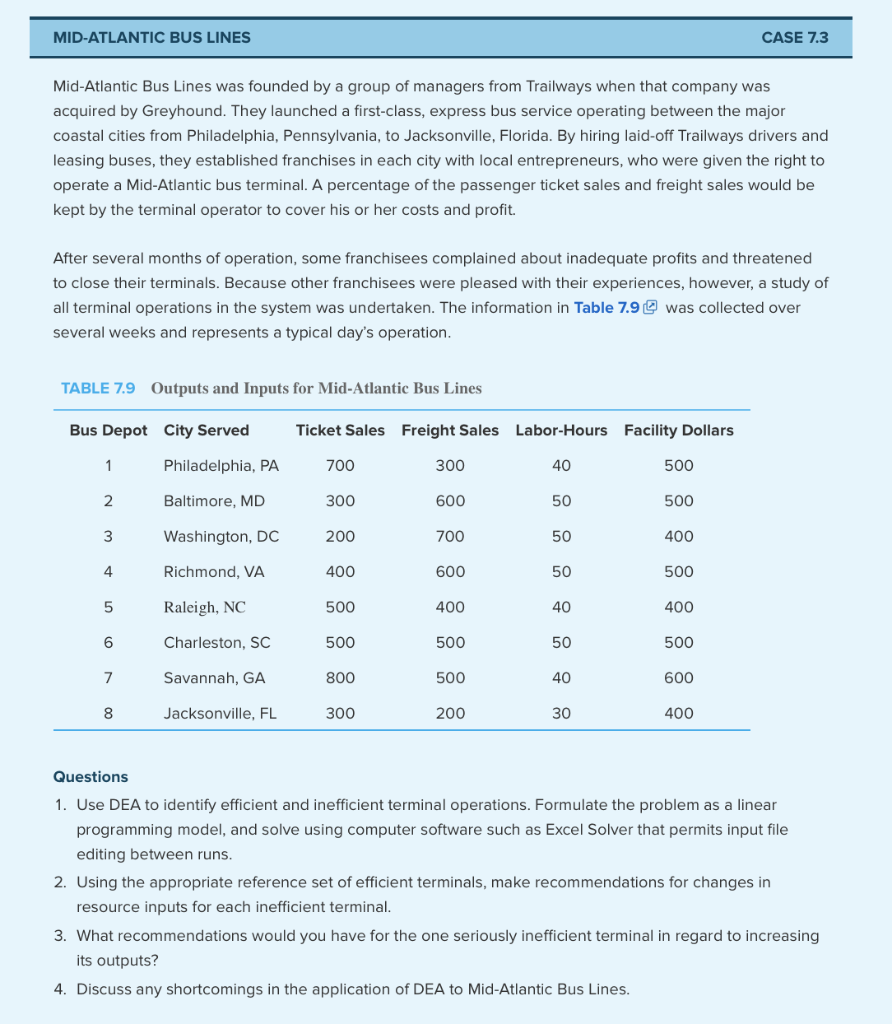 MID-ATLANTIC BUS LINES CASE 7.3

Mid-Atlantic Bus Lines was founded by a group of managers from Trailways when that company was acquired by Greyhound. They launched a first-class, express bus service operating between the major coastal cities from Philadelphia, Pennsylvania, to Jacksonville, Florida. By hiring laid-off Trailways drivers and leasing buses, they established franchises in each city with local entrepreneurs, who were given the right to operate a Mid-Atlantic bus terminal. A percentage of the passenger ticket sales and freight sales would be kept by the terminal operator to cover his or her costs and profit.

After several months of operation, some franchisees complained about inadequate profits and threatened to close their terminals. Because other franchisees were pleased with their experiences, however, a study of all terminal operations in the system was undertaken. The information in Table 7.9 was collected over several weeks and represents a typical day's operation.

TABLE 7.9 Outputs and Inputs for Mid-Atlantic Bus Lines

| Bus Depot | City Served | Ticket Sales | Freight Sales | Labor-Hours | Facility Dollars |
|---|---|---|---|---|---|
| 1 | Philadelphia, PA | 700 | 300 | 40 | 500 |
| 2 | Baltimore, MD | 300 | 600 | 50 | 500 |
| 3 | Washington, DC | 200 | 700 | 50 | 400 |
| 4 | Richmond, VA | 400 | 600 | 50 | 500 |
| 5 | Raleigh, NC | 500 | 400 | 40 | 400 |
| 6 | Charleston, SC | 500 | 500 | 50 | 500 |
| 7 | Savannah, GA | 800 | 500 | 40 | 600 |
| 8 | Jacksonville, FL | 300 | 200 | 30 | 400 |

Questions

1. Use DEA to identify efficient and inefficient terminal operations. Formulate the problem as a linear programming model, and solve using computer software such as Excel Solver that permits input file editing between runs.

2. Using the appropriate reference set of efficient terminals, make recommendations for changes in resource inputs for each inefficient terminal.

3. What recommendations would you have for the one seriously inefficient terminal in regard to increasing its outputs?

4. Discuss any shortcomings in the application of DEA to Mid-Atlantic Bus Lines.